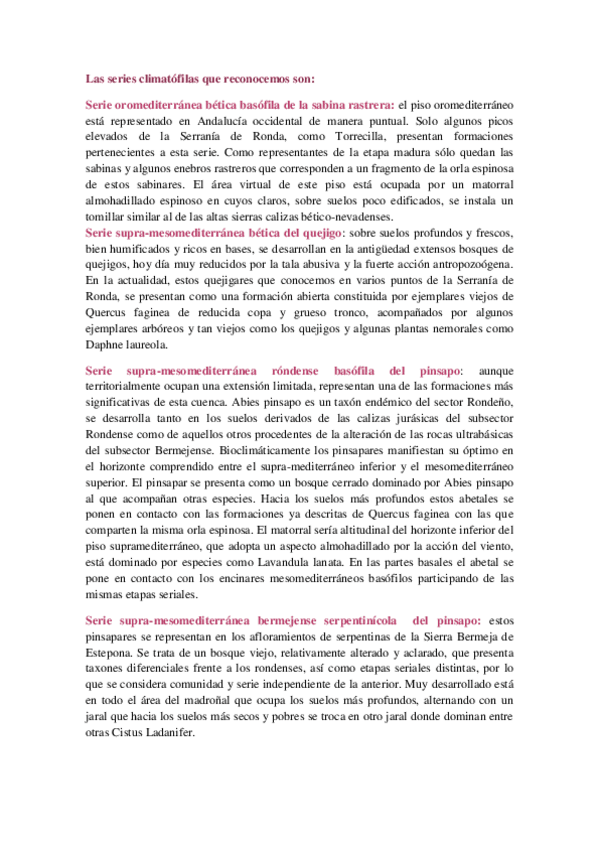 Las series climatófilas que reconocemos son:

Serie oromediterránea bética basófila de la sabina rastrera: el piso oromediterráneo está representado en Andalucía occidental de manera puntual. Solo algunos picos elevados de la Serranía de Ronda, como Torrecilla, presentan formaciones pertenecientes a esta serie. Como representantes de la etapa madura sólo quedan las sabinas y algunos enebros rastreros que corresponden a un fragmento de la orla espinosa de estos sabinares. El área virtual de este piso está ocupada por un matorral almohadillado espinoso en cuyos claros, sobre suelos poco edificados, se instala un tomillar similar al de las altas sierras calizas bético-nevadenses.
Serie supra-mesomediterránea bética del quejigo: sobre suelos profundos y frescos, bien humificados y ricos en bases, se desarrollan en la antigüedad extensos bosques de quejigos, hoy día muy reducidos por la tala abusiva y la fuerte acción antropozoógena. En la actualidad, estos quejigares que conocemos en varios puntos de la Serranía de Ronda, se presentan como una formación abierta constituida por ejemplares viejos de Quercus faginea de reducida copa y grueso tronco, acompañados por algunos ejemplares arbóreos y tan viejos como los quejigos y algunas plantas nemorales como Daphne laureola.

Serie supra-mesomediterránea róndense basófila del pinsapo: aunque territorialmente ocupan una extensión limitada, representan una de las formaciones más significativas de esta cuenca. Abies pinsapo es un taxón endémico del sector Rondeño, se desarrolla tanto en los suelos derivados de las calizas jurásicas del subsector Rondense como de aquellos otros procedentes de la alteración de las rocas ultrabásicas del subsector Bermejense. Bioclimáticamente los pinsapares manifiestan su óptimo en el horizonte comprendido entre el supra-mediterráneo inferior y el mesomediterráneo superior. El pinsapar se presenta como un bosque cerrado dominado por Abies pinsapo al que acompañan otras especies. Hacia los suelos más profundos estos abetales se ponen en contacto con las formaciones ya descritas de Quercus faginea con las que comparten la misma orla espinosa. El matorral sería altitudinal del horizonte inferior del piso supramediterráneo, que adopta un aspecto almohadillado por la acción del viento, está dominado por especies como Lavandula lanata. En las partes basales el abetal se pone en contacto con los encinares mesomediterráneos basófilos participando de las mismas etapas seriales.

Serie supra-mesomediterránea bermejense serpentinícola del pinsapo: estos pinsapares se representan en los afloramientos de serpentinas de la Sierra Bermeja de Estepona. Se trata de un bosque viejo, relativamente alterado y aclarado, que presenta taxones diferenciales frente a los rondenses, así como etapas seriales distintas, por lo que se considera comunidad y serie independiente de la anterior. Muy desarrollado está en todo el área del madroñal que ocupa los suelos más profundos, alternando con un jaral que hacia los suelos más secos y pobres se troca en otro jaral donde dominan entre otras Cistus Ladanifer.